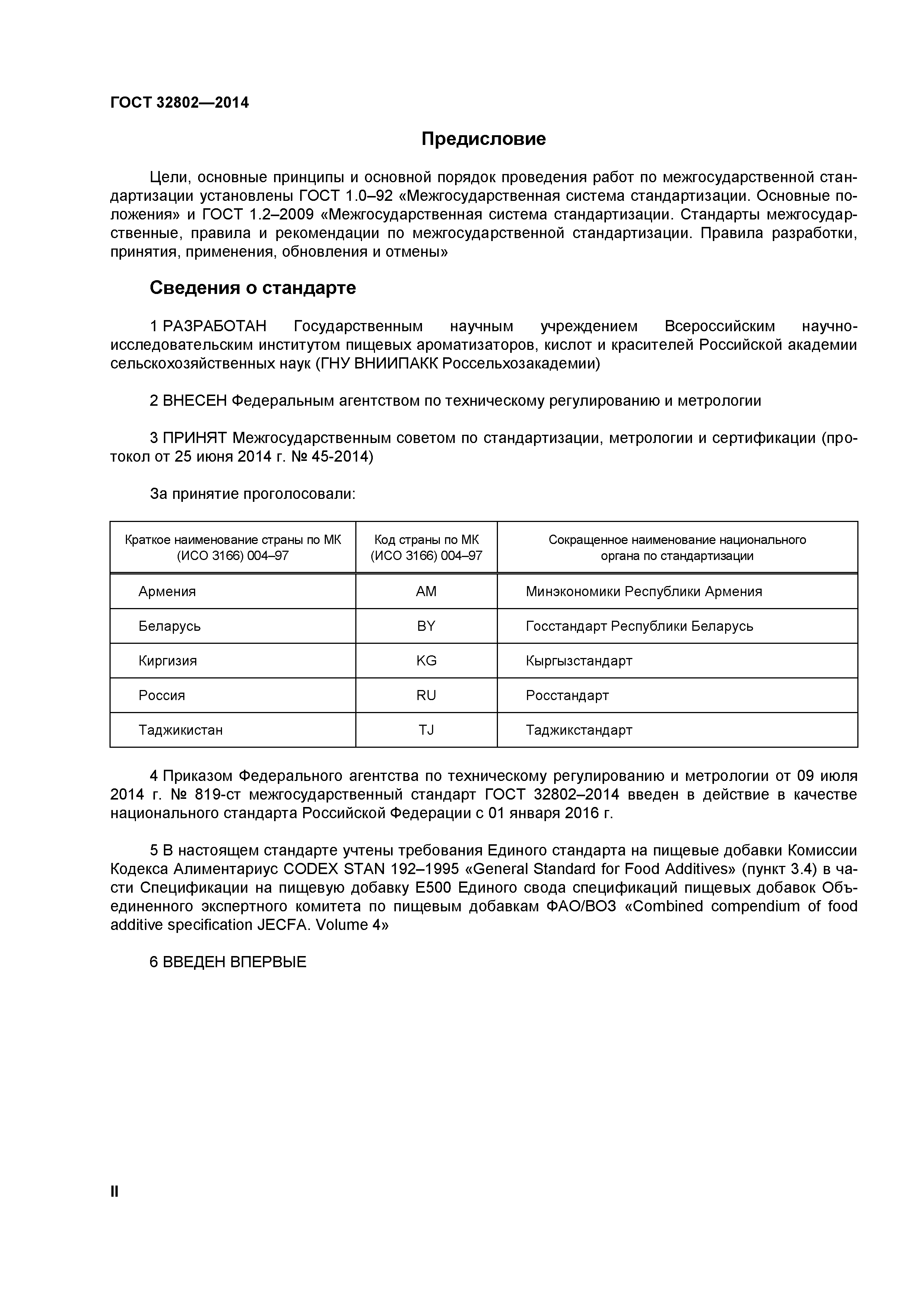 ГОСТ 32802—2014

Предисловие

Цели, основные принципы и основной порядок проведения работ по межгосударственной стандартизации установлены ГОСТ 1.0–92 «Межгосударственная система стандартизации. Основные положения» и ГОСТ 1.2–2009 «Межгосударственная система стандартизации. Стандарты межгосударственные, правила и рекомендации по межгосударственной стандартизации. Правила разработки, принятия, применения, обновления и отмены»

Сведения о стандарте

1 РАЗРАБОТАН Государственным научным учреждением Всероссийским научно-исследовательским институтом пищевых ароматизаторов, кислот и красителей Российской академии сельскохозяйственных наук (ГНУ ВНИИПАКК Россельхозакадемии)

2 ВНЕСЕН Федеральным агентством по техническому регулированию и метрологии

3 ПРИНЯТ Межгосударственным советом по стандартизации, метрологии и сертификации (протокол от 25 июня 2014 г. № 45-2014)

За принятие проголосовали:

| Краткое наименование страны по МК (ИСО 3166) 004–97 | Код страны по МК (ИСО 3166) 004–97 | Сокращенное наименование национального органа по стандартизации |
|---|---|---|
| Армения | AM | Минэкономики Республики Армения |
| Беларусь | BY | Госстандарт Республики Беларусь |
| Киргизия | KG | Кыргызстандарт |
| Россия | RU | Росстандарт |
| Таджикистан | TJ | Таджикстандарт |

4 Приказом Федерального агентства по техническому регулированию и метрологии от 09 июля 2014 г. № 819-ст межгосударственный стандарт ГОСТ 32802–2014 введен в действие в качестве национального стандарта Российской Федерации с 01 января 2016 г.

5 В настоящем стандарте учтены требования Единого стандарта на пищевые добавки Комиссии Кодекса Алиментариус CODEX STAN 192–1995 «General Standard for Food Additives» (пункт 3.4) в части Спецификации на пищевую добавку Е500 Единого свода спецификаций пищевых добавок Объединенного экспертного комитета по пищевым добавкам ФАО/ВОЗ «Combined compendium of food additive specification JECFA. Volume 4»

6 ВВЕДЕН ВПЕРВЫЕ

II